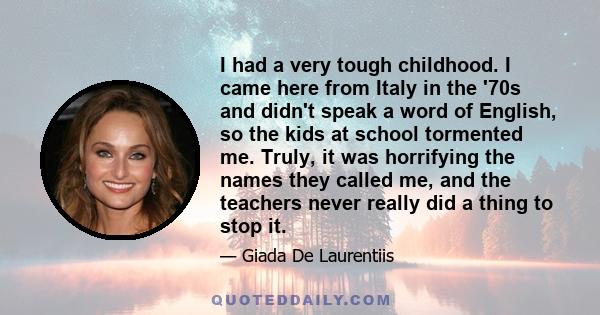 I had a very tough childhood. I came here from Italy in the '70s and didn't speak a word of English, so the kids at school tormented me. Truly, it was horrifying the names they called me, and the teachers never really did a thing to stop it.

— Giada De Laurentiis

QUOTEDDAILY.COM